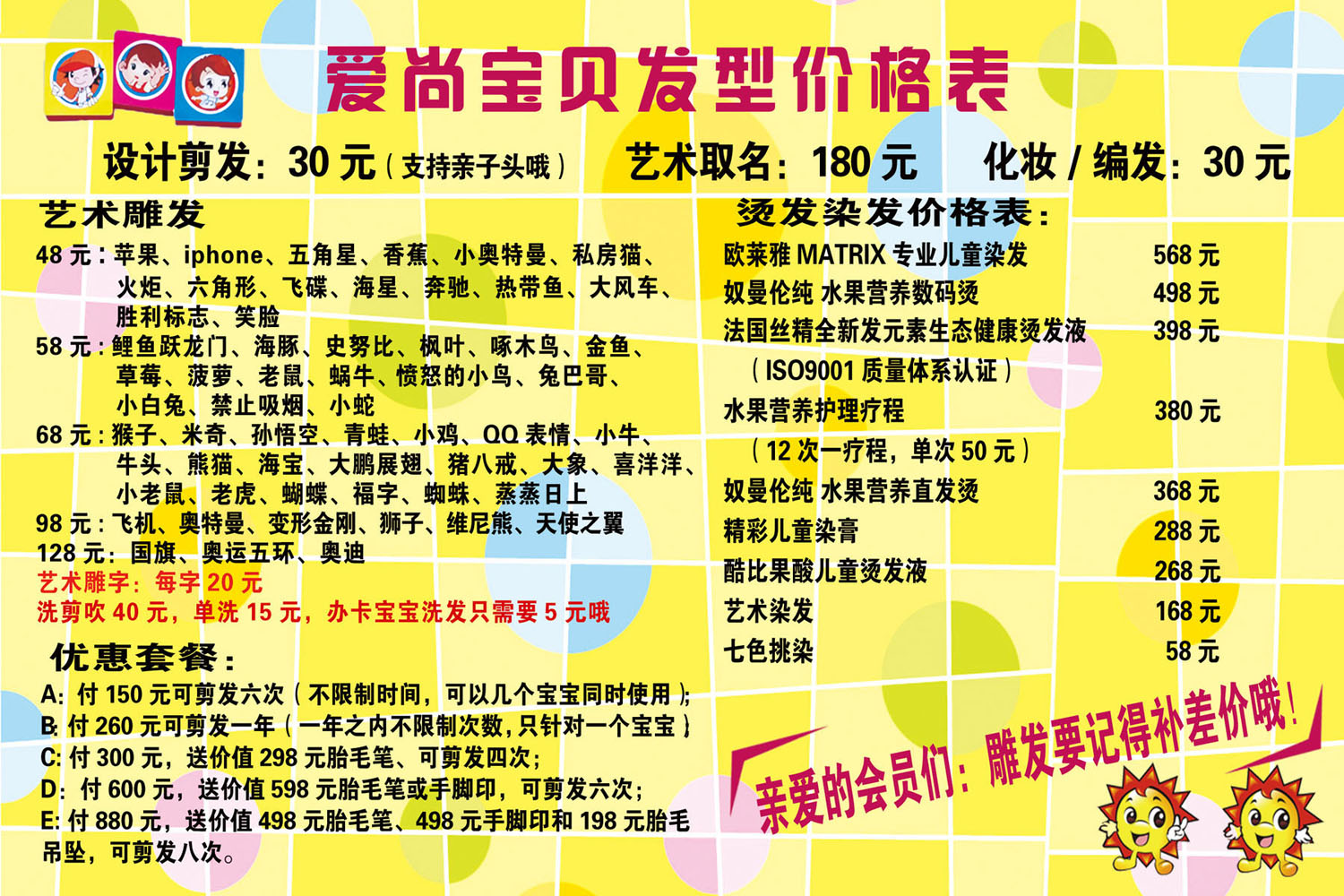 爱尚宝贝发型价格表

设计剪发：30元（支持亲子头哦）  艺术取名：180元  化妆/编发：30元

艺术雕发

48元：苹果、iphone、五角星、香蕉、小奥特曼、私房猫、火炬、六角形、飞碟、海星、奔驰、热带鱼、大风车、胜利标志、笑脸

58元：鲤鱼跃龙门、海豚、史努比、枫叶、啄木鸟、金鱼、草莓、菠萝、老鼠、蜗牛、愤怒的小鸟、兔巴哥、小白兔、禁止吸烟、小蛇

68元：猴子、米奇、孙悟空、青蛙、小鸡、QQ表情、小牛、牛头、熊猫、海宝、大鹏展翅、猪八戒、大象、喜洋洋、小老鼠、老虎、蝴蝶、福字、蜘蛛、蒸蒸日上

98元：飞机、奥特曼、变形金刚、狮子、维尼熊、天使之翼

128元：国旗、奥运五环、奥迪

艺术雕字：每字20元

洗剪吹40元，单洗15元，办卡宝宝洗发只需要5元哦

优惠套餐：

A：付150元可剪发六次（不限制时间，可以几个宝宝同时使用）；

B：付260元可剪发一年（一年之内不限制次数，只针对一个宝宝）

C：付300元，送价值298元胎毛笔、可剪发四次；

D：付600元，送价值598元胎毛笔或手脚印，可剪发六次；

E：付880元，送价值498元胎毛笔、498元手脚印和198元胎毛吊坠，可剪发八次。

烫发染发价格表：

欧莱雅MATRIX专业儿童染发 568元
奴曼伦纯水果营养数码烫 498元
法国丝精全新发元素生态健康烫发液 398元
（ISO9001质量体系认证）
水果营养护理疗程 380元
（12次一疗程，单次50元）
奴曼伦纯水果营养直发烫 368元
精彩儿童染膏 288元
酷比果酸儿童烫发液 268元
艺术染发 168元
七色挑染 58元

亲爱的会员们：雕发要记得补差价哦！